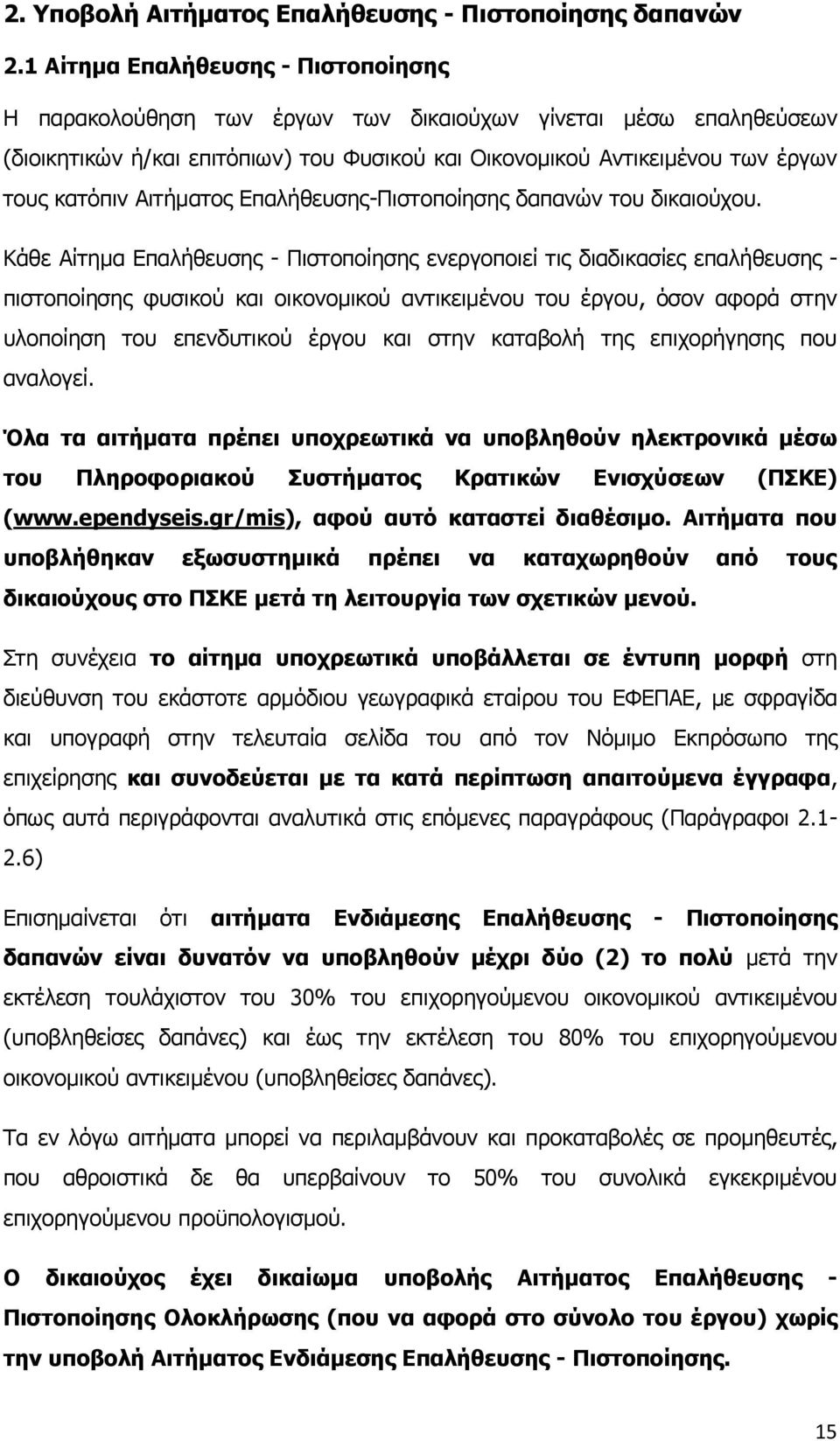 2. Υποβολή Αιτήματος Επαλήθευσης - Πιστοποίησης δαπανών

2.1 Αίτημα Επαλήθευσης - Πιστοποίησης

Η παρακολούθηση των έργων των δικαιούχων γίνεται μέσω επαληθεύσεων (διοικητικών ή/και επιτόπιων) του Φυσικού και Οικονομικού Αντικειμένου των έργων τους κατόπιν Αιτήματος Επαλήθευσης-Πιστοποίησης δαπανών του δικαιούχου.

Κάθε Αίτημα Επαλήθευσης - Πιστοποίησης ενεργοποιεί τις διαδικασίες επαλήθευσης - πιστοποίησης φυσικού και οικονομικού αντικειμένου του έργου, όσον αφορά στην υλοποίηση του επενδυτικού έργου και στην καταβολή της επιχορήγησης που αναλογεί.

Όλα τα αιτήματα πρέπει υποχρεωτικά να υποβληθούν ηλεκτρονικά μέσω του Πληροφοριακού Συστήματος Κρατικών Ενισχύσεων (ΠΣΚΕ) (www.ependyseis.gr/mis), αφού αυτό καταστεί διαθέσιμο. Αιτήματα που υποβλήθηκαν εξωσυστημικά πρέπει να καταχωρηθούν από τους δικαιούχους στο ΠΣΚΕ μετά τη λειτουργία των σχετικών μενού.

Στη συνέχεια το αίτημα υποχρεωτικά υποβάλλεται σε έντυπη μορφή στη διεύθυνση του εκάστοτε αρμόδιου γεωγραφικά εταίρου του ΕΦΕΠΑΕ, με σφραγίδα και υπογραφή στην τελευταία σελίδα του από τον Νόμιμο Εκπρόσωπο της επιχείρησης και συνοδεύεται με τα κατά περίπτωση απαιτούμενα έγγραφα, όπως αυτά περιγράφονται αναλυτικά στις επόμενες παραγράφους (Παράγραφοι 2.1-2.6)

Επισημαίνεται ότι αιτήματα Ενδιάμεσης Επαλήθευσης - Πιστοποίησης δαπανών είναι δυνατόν να υποβληθούν μέχρι δύο (2) το πολύ μετά την εκτέλεση τουλάχιστον του 30% του επιχορηγούμενου οικονομικού αντικειμένου (υποβληθείσες δαπάνες) και έως την εκτέλεση του 80% του επιχορηγούμενου οικονομικού αντικειμένου (υποβληθείσες δαπάνες).

Τα εν λόγω αιτήματα μπορεί να περιλαμβάνουν και προκαταβολές σε προμηθευτές, που αθροιστικά δε θα υπερβαίνουν το 50% του συνολικά εγκεκριμένου επιχορηγούμενου προϋπολογισμού.

Ο δικαιούχος έχει δικαίωμα υποβολής Αιτήματος Επαλήθευσης - Πιστοποίησης Ολοκλήρωσης (που να αφορά στο σύνολο του έργου) χωρίς την υποβολή Αιτήματος Ενδιάμεσης Επαλήθευσης - Πιστοποίησης.

15